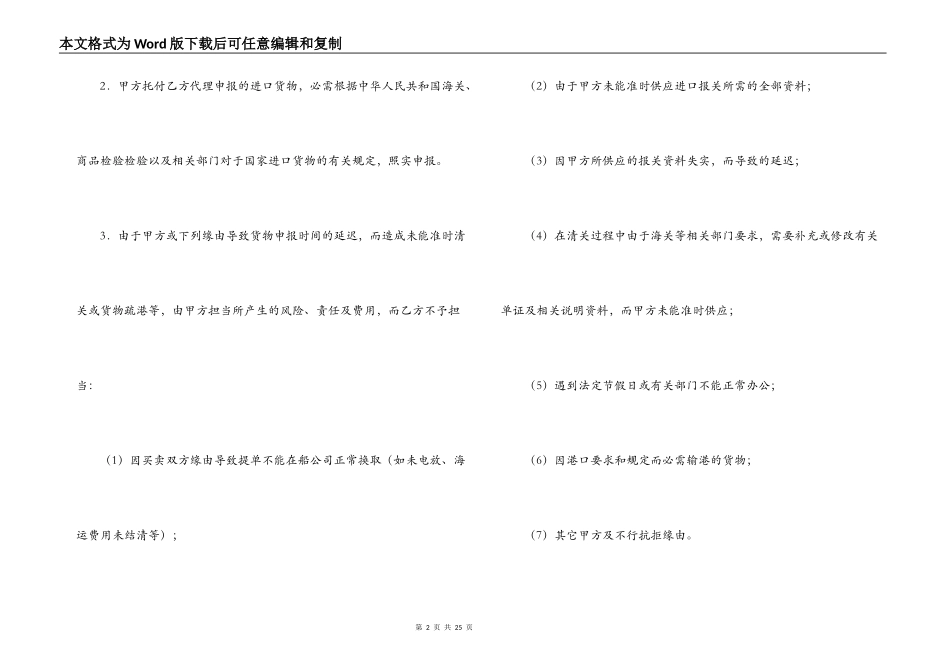 本文格式为Word版下载后可任意编辑和复制

2．甲方托付乙方代理申报的进口货物，必需根据中华人民共和国海关、商品检验检验以及相关部门对于国家进口货物的有关规定，照实申报。

3．由于甲方或下列缘由导致货物申报时间的延迟，而造成未能准时清关或货物疏港等，由甲方担当所产生的风险、责任及费用，而乙方不予担当：

（1）因买卖双方缘由导致提单不能在船公司正常换取（如未电放、海运费用未结清等）；

（2）由于甲方未能准时供应进口报关所需的全部资料；

（3）因甲方所供应的报关资料失实，而导致的延迟；

（4）在清关过程中由于海关等相关部门要求，需要补充或修改有关单证及相关说明资料，而甲方未能准时供应；

（5）遇到法定节假日或有关部门不能正常办公；

（6）因港口要求和规定而必需输港的货物；

（7）其它甲方及不行抗拒缘由。

第 2 页 共 25 页